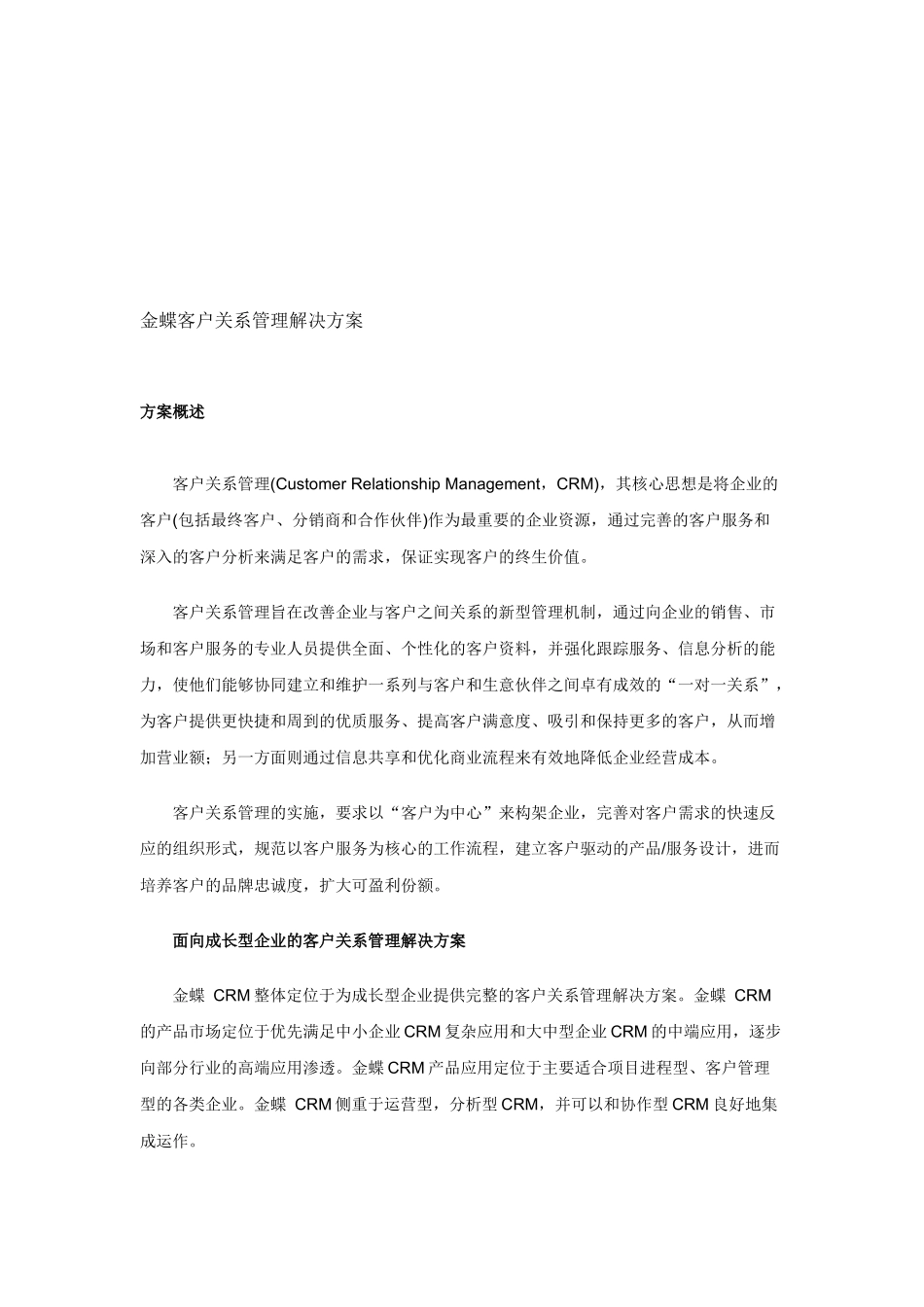 金蝶客户关系管理解决方案

方案概述

客户关系管理(Customer Relationship Management，CRM)，其核心思想是将企业的客户(包括最终客户、分销商和合作伙伴)作为最重要的企业资源，通过完善的客户服务和深入的客户分析来满足客户的需求，保证实现客户的终生价值。

客户关系管理旨在改善企业与客户之间关系的新型管理机制，通过向企业的销售、市场和客户服务的专业人员提供全面、个性化的客户资料，并强化跟踪服务、信息分析的能力，使他们能够协同建立和维护一系列与客户和生意伙伴之间卓有成效的“一对一关系”，为客户提供更快捷和周到的优质服务、提高客户满意度、吸引和保持更多的客户，从而增加营业额；另一方面则通过信息共享和优化商业流程来有效地降低企业经营成本。

客户关系管理的实施，要求以“客户为中心”来构架企业，完善对客户需求的快速反应的组织形式，规范以客户服务为核心的工作流程，建立客户驱动的产品/服务设计，进而培养客户的品牌忠诚度，扩大可盈利份额。

面向成长型企业的客户关系管理解决方案

金蝶 CRM 整体定位于为成长型企业提供完整的客户关系管理解决方案。金蝶 CRM 的产品市场定位于优先满足中小企业 CRM 复杂应用和大中型企业 CRM 的中端应用，逐步向部分行业的高端应用渗透。金蝶 CRM 产品应用定位于主要适合项目进程型、客户管理型的各类企业。金蝶 CRM 侧重于运营型，分析型 CRM，并可以和协作型 CRM 良好地集成运作。